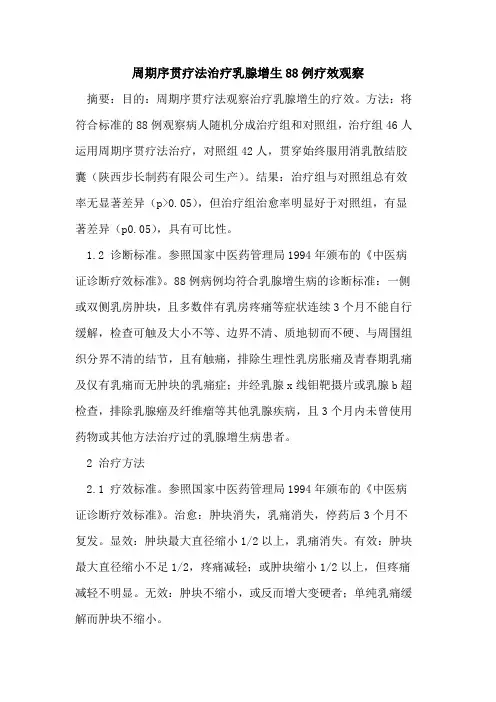 周期序贯疗法治疗乳腺增生88例疗效观察

摘要：目的：周期序贯疗法观察治疗乳腺增生的疗效。方法：将符合标准的88例观察病人随机分成治疗组和对照组，治疗组46人运用周期序贯疗法治疗，对照组42人，贯穿始终服用消乳散结胶囊（陕西步长制药有限公司生产）。结果：治疗组与对照组总有效率无显著差异（p>0.05），但治疗组治愈率明显好于对照组，有显著差异（p0.05），具有可比性。

1.2 诊断标准。参照国家中医药管理局1994年颁布的《中医病证诊断疗效标准》。88例病例均符合乳腺增生病的诊断标准：一侧或双侧乳房肿块，且多数伴有乳房疼痛等症状连续3个月不能自行缓解，检查可触及大小不等、边界不清、质地韧而不硬、与周围组织分界不清的结节，且有触痛，排除生理性乳房胀痛及青春期乳痛及仅有乳痛而无肿块的乳痛症；并经乳腺x线钼靶摄片或乳腺b超检查，排除乳腺癌及纤维瘤等其他乳腺疾病，且3个月内未曾使用药物或其他方法治疗过的乳腺增生病患者。

2 治疗方法

2.1 疗效标准。参照国家中医药管理局1994年颁布的《中医病证诊断疗效标准》。治愈：肿块消失，乳痛消失，停药后3个月不复发。显效：肿块最大直径缩小1/2以上，乳痛消失。有效：肿块最大直径缩小不足1/2，疼痛减轻；或肿块缩小1/2以上，但疼痛减轻不明显。无效：肿块不缩小，或反而增大变硬者；单纯乳痛缓解而肿块不缩小。